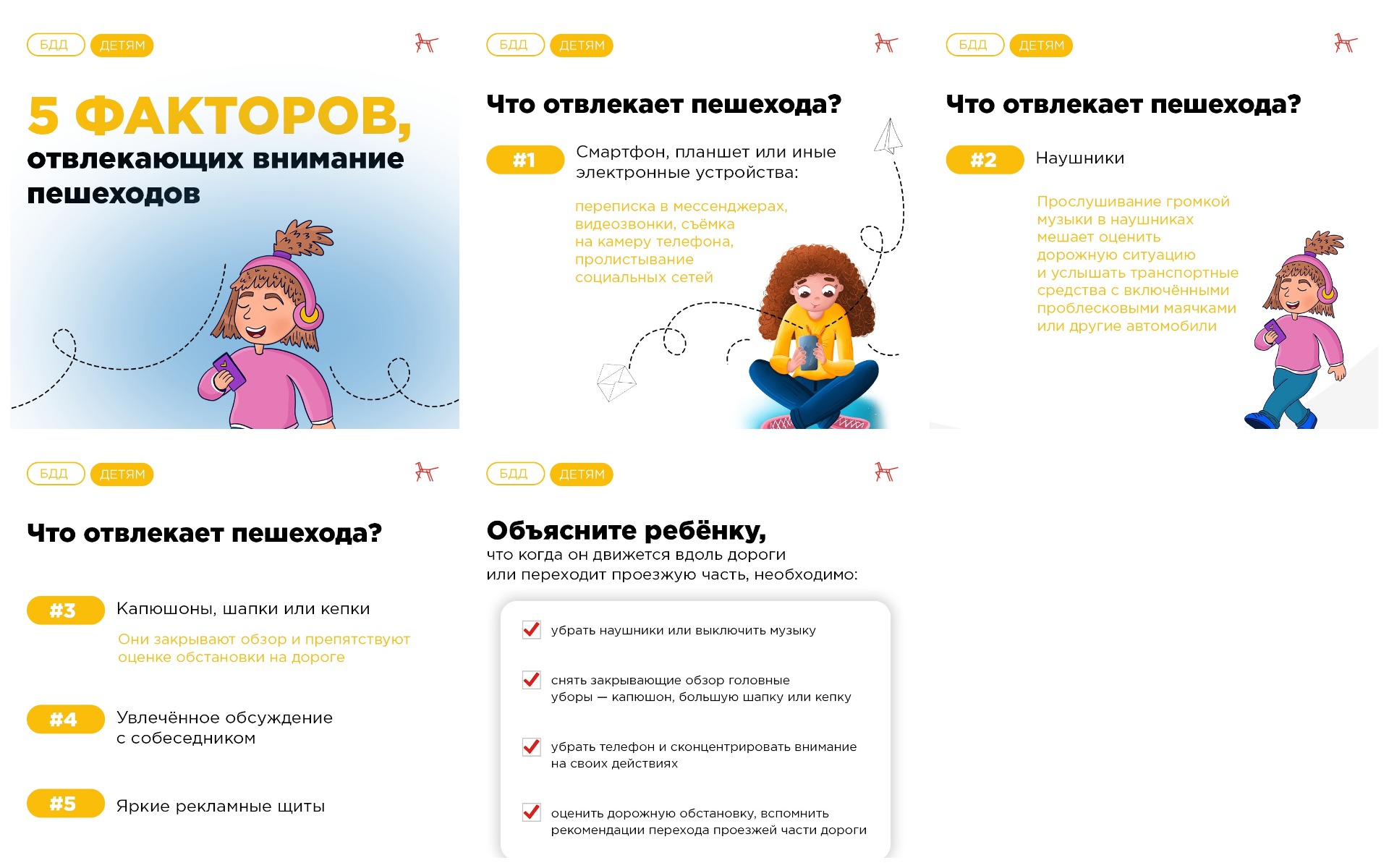 БДД ДЕТЯМ

5 ФАКТОРОВ, отвлекающих внимание пешеходов

БДД ДЕТЯМ

Что отвлекает пешехода?

#1 Смартфон, планшет или иные электронные устройства:

переписка в мессенджерах, видеозвонки, съёмка на камеру телефона, пролистывание социальных сетей

БДД ДЕТЯМ

Что отвлекает пешехода?

#2 Наушники

Прослушивание громкой музыки в наушниках мешает оценить дорожную ситуацию и услышать транспортные средства с включёнными проблесковыми маячками или другие автомобили

БДД ДЕТЯМ

Что отвлекает пешехода?

#3 Капюшоны, шапки или кепки

Они закрывают обзор и препятствуют оценке обстановки на дороге

#4 Увлечённое обсуждение с собеседником

#5 Яркие рекламные щиты

БДД ДЕТЯМ

Объясните ребёнку,
что когда он движется вдоль дороги или переходит проезжую часть, необходимо:

убрать наушники или выключить музыку

снять закрывающие обзор головные уборы — капюшон, большую шапку или кепку

убрать телефон и сконцентрировать внимание на своих действиях

оценить дорожную обстановку, вспомнить рекомендации перехода проезжей части дороги